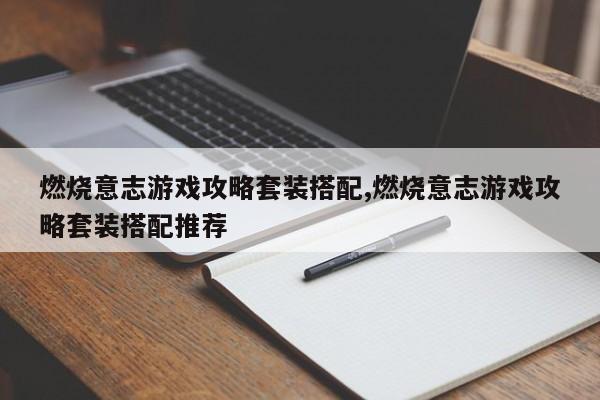 燃烧意志游戏攻略套装搭配,燃烧意志游戏攻略套装搭配推荐